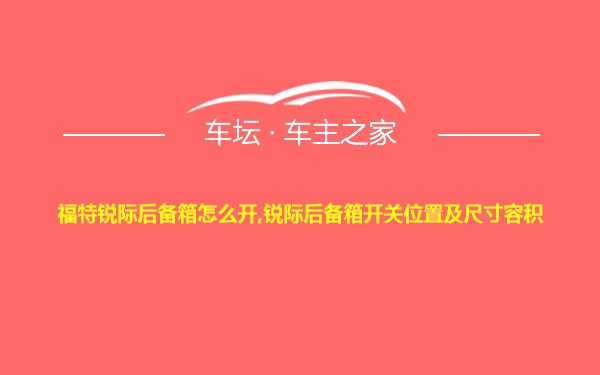 车坛 · 车主之家

福特锐际后备箱怎么开,锐际后备箱开关位置及尺寸容积